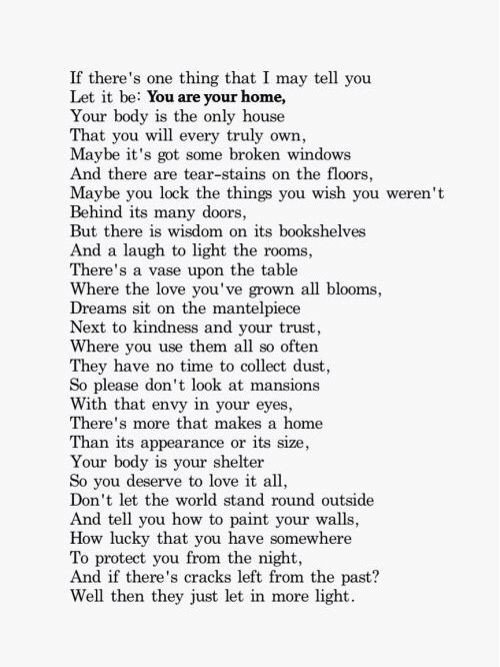 If there's one thing that I may tell you
Let it be: You are your home,
Your body is the only house
That you will every truly own,
Maybe it's got some broken windows
And there are tear-stains on the floors,
Maybe you lock the things you wish you weren't
Behind its many doors,
But there is wisdom on its bookshelves
And a laugh to light the rooms,
There's a vase upon the table
Where the love you've grown all blooms,
Dreams sit on the mantelpiece
Next to kindness and your trust,
Where you use them all so often
They have no time to collect dust,
So please don't look at mansions
With that envy in your eyes,
There's more that makes a home
Than its appearance or its size,
Your body is your shelter
So you deserve to love it all,
Don't let the world stand round outside
And tell you how to paint your walls,
How lucky that you have somewhere
To protect you from the night,
And if there's cracks left from the past?
Well then they just let in more light.